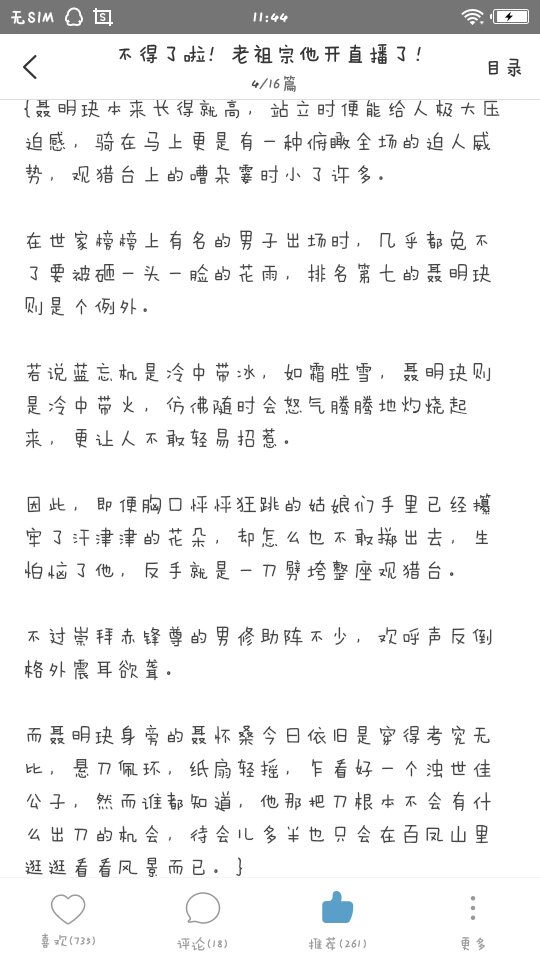 无SIM 11:44

不得了啦！老祖宗他开直播了！
4/16篇
目录

{聂明玦本来长得就高，站立时便能给人极大压迫感，骑在马上更是有一种俯瞰全场的迫人威势，观猎台上的嘈杂霎时小了许多。

在世家榜榜上有名的男子出场时，几乎都免不了要被砸一头一脸的花雨，排名第七的聂明玦则是个例外。

若说蓝忘机是冷中带冰，如霜胜雪，聂明玦则是冷中带火，仿佛随时会怒气腾腾地灼烧起来，更让人不敢轻易招惹。

因此，即便胸口怦怦狂跳的姑娘们手里已经攥牢了汗津津的花朵，却怎么也不敢掷出去，生怕恼了他，反手就是一刀劈垮整座观猎台。

不过崇拜赤锋尊的男修助阵不少，欢呼声反倒格外震耳欲聋。

而聂明玦身旁的聂怀桑今日依旧是穿得考究无比，悬刀佩环，纸扇轻摇，乍看好一个浊世佳公子，然而谁都知道，他那把刀根本不会有什么出刀的机会，待会儿多半也只会在百凤山里逛逛看看风景而已。}

喜欢(733)
评论(18)
推荐(261)
更多